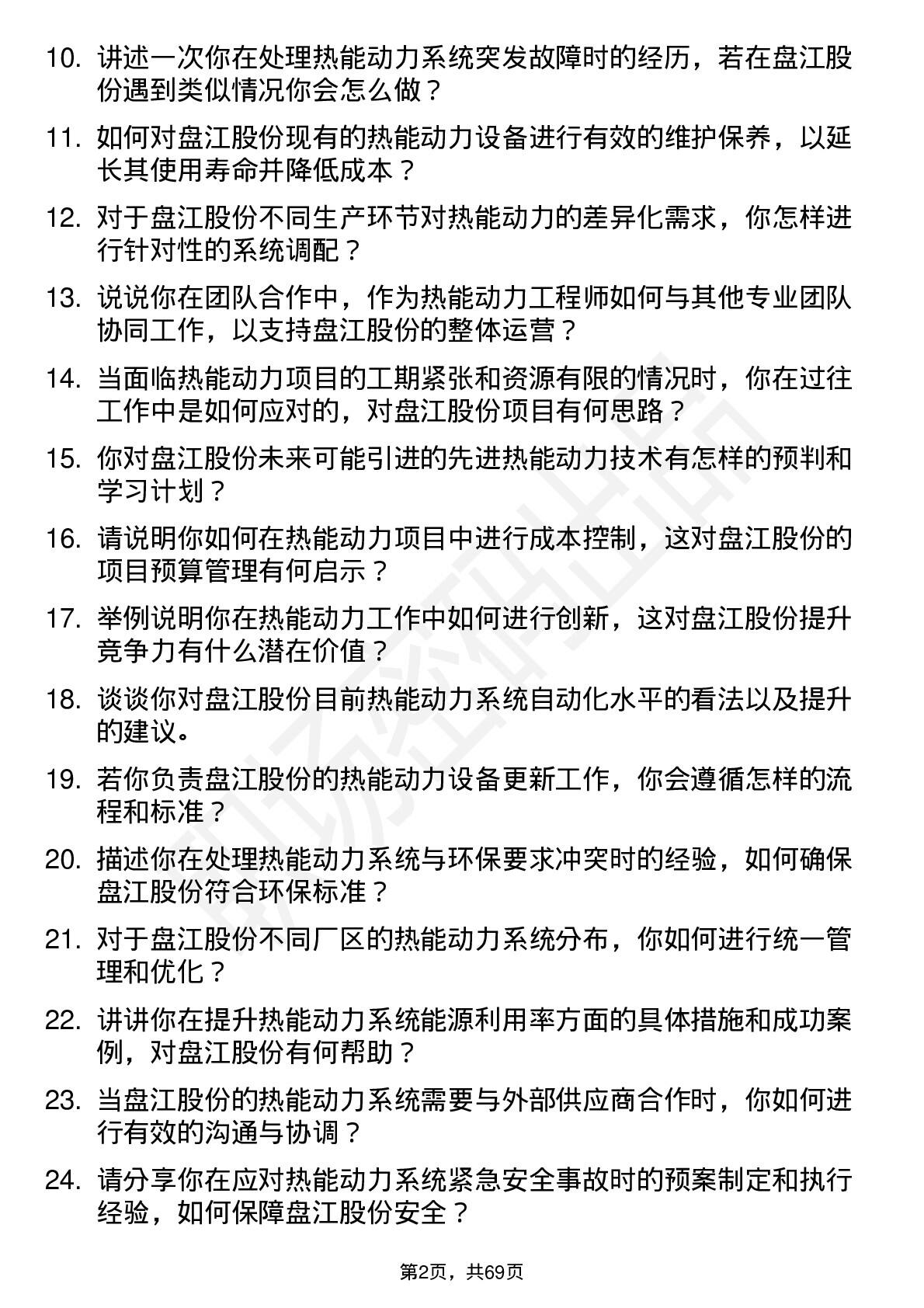 10. 讲述一次你在处理热能动力系统突发故障时的经历，若在盘江股份遇到类似情况你会怎么做？

11. 如何对盘江股份现有的热能动力设备进行有效的维护保养，以延长其使用寿命并降低成本？

12. 对于盘江股份不同生产环节对热能动力的差异化需求，你怎样进行针对性的系统调配？

13. 说说你在团队合作中，作为热能动力工程师如何与其他专业团队协同工作，以支持盘江股份的整体运营？

14. 当面临热能动力项目的工期紧张和资源有限的情况时，你在过往工作中是如何应对的，对盘江股份项目有何思路？

15. 你对盘江股份未来可能引进的先进热能动力技术有怎样的预判和学习计划？

16. 请说明你如何在热能动力项目中进行成本控制，这对盘江股份的项目预算管理有何启示？

17. 举例说明你在热能动力工作中如何进行创新，这对盘江股份提升竞争力有什么潜在价值？

18. 谈谈你对盘江股份目前热能动力系统自动化水平的看法以及提升的建议。

19. 若你负责盘江股份的热能动力设备更新工作，你会遵循怎样的流程和标准？

20. 描述你在处理热能动力系统与环保要求冲突时的经验，如何确保盘江股份符合环保标准？

21. 对于盘江股份不同厂区的热能动力系统分布，你如何进行统一管理和优化？

22. 讲讲你在提升热能动力系统能源利用率方面的具体措施和成功案例，对盘江股份有何帮助？

23. 当盘江股份的热能动力系统需要与外部供应商合作时，你如何进行有效的沟通与协调？

24. 请分享你在应对热能动力系统紧急安全事故时的预案制定和执行经验，如何保障盘江股份安全？

第2页，共69页